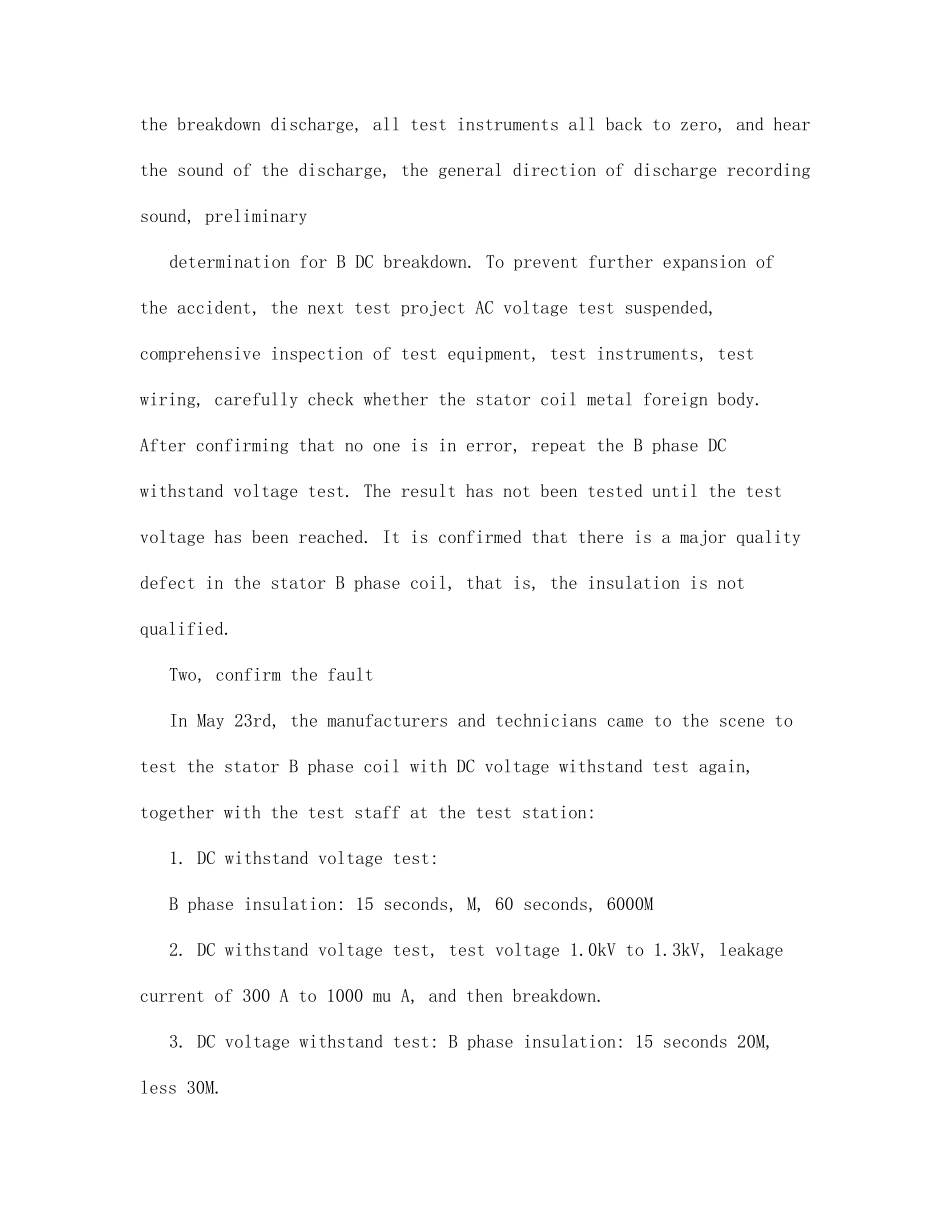 the breakdown discharge, all test instruments all back to zero, and hear the sound of the discharge, the general direction of discharge recording sound, preliminary

determination for B DC breakdown. To prevent further expansion of the accident, the next test project AC voltage test suspended, comprehensive inspection of test equipment, test instruments, test wiring, carefully check whether the stator coil metal foreign body. After confirming that no one is in error, repeat the B phase DC withstand voltage test. The result has not been tested until the test voltage has been reached. It is confirmed that there is a major quality defect in the stator B phase coil, that is, the insulation is not qualified.

Two, confirm the fault

In May 23rd, the manufacturers and technicians came to the scene to test the stator B phase coil with DC voltage withstand test again, together with the test staff at the test station:

1. DC withstand voltage test:

B phase insulation: 15 seconds, M, 60 seconds, 6000M

2. DC withstand voltage test, test voltage 1.0kV to 1.3kV, leakage current of 300 A to 1000 mu A, and then breakdown.

3. DC voltage withstand test: B phase insulation: 15 seconds 20M, less 30M.